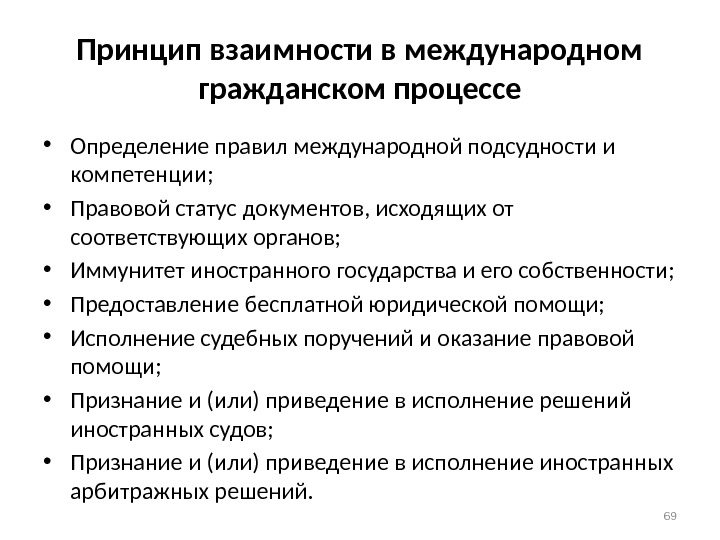 Принцип взаимности в международном гражданском процессе

• Определение правил международной подсудности и компетенции;
• Правовой статус документов, исходящих от соответствующих органов;
• Иммунитет иностранного государства и его собственности;
• Предоставление бесплатной юридической помощи;
• Исполнение судебных поручений и оказание правовой помощи;
• Признание и (или) приведение в исполнение решений иностранных судов;
• Признание и (или) приведение в исполнение иностранных арбитражных решений.

69